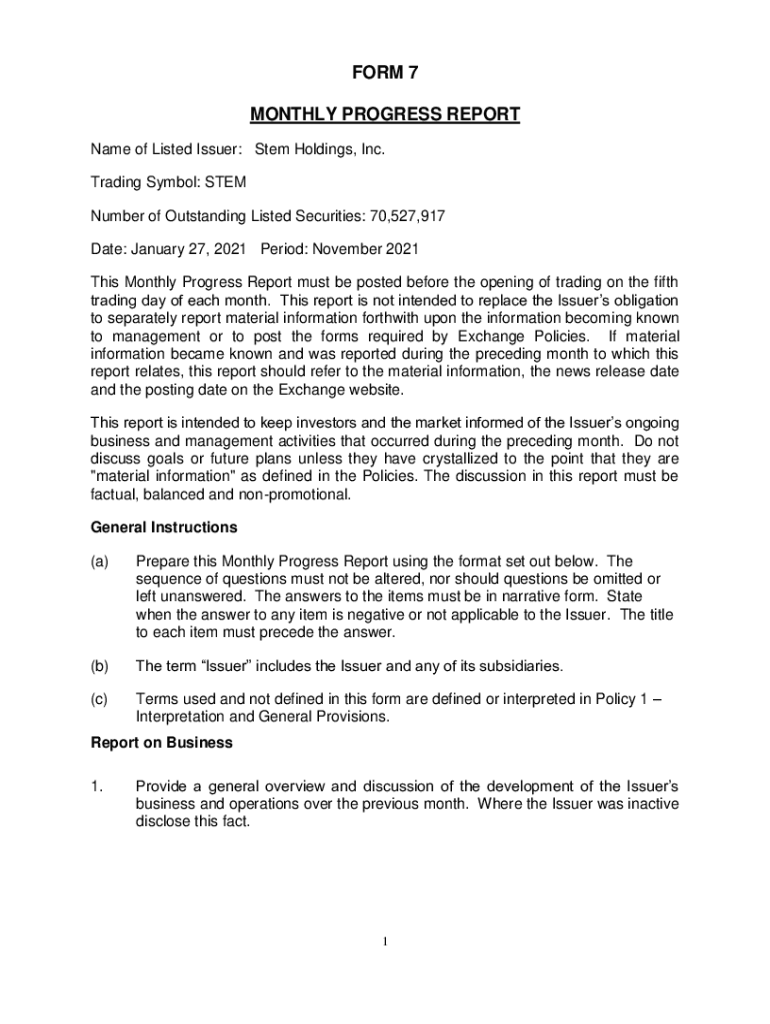 FORM 7

MONTHLY PROGRESS REPORT

Name of Listed Issuer: Stem Holdings, Inc.

Trading Symbol: STEM

Number of Outstanding Listed Securities: 70,527,917

Date: January 27, 2021 Period: November 2021

This Monthly Progress Report must be posted before the opening of trading on the fifth trading day of each month. This report is not intended to replace the Issuer's obligation to separately report material information forthwith upon the information becoming known to management or to post the forms required by Exchange Policies. If material information became known and was reported during the preceding month to which this report relates, this report should refer to the material information, the news release date and the posting date on the Exchange website.

This report is intended to keep investors and the market informed of the Issuer's ongoing business and management activities that occurred during the preceding month. Do not discuss goals or future plans unless they have crystallized to the point that they are "material information" as defined in the Policies. The discussion in this report must be factual, balanced and non-promotional.

General Instructions

(a) Prepare this Monthly Progress Report using the format set out below. The sequence of questions must not be altered, nor should questions be omitted or left unanswered. The answers to the items must be in narrative form. State when the answer to any item is negative or not applicable to the Issuer. The title to each item must precede the answer.

(b) The term "Issuer" includes the Issuer and any of its subsidiaries.

(c) Terms used and not defined in this form are defined or interpreted in Policy 1 – Interpretation and General Provisions.

Report on Business

1. Provide a general overview and discussion of the development of the Issuer's business and operations over the previous month. Where the Issuer was inactive disclose this fact.

1